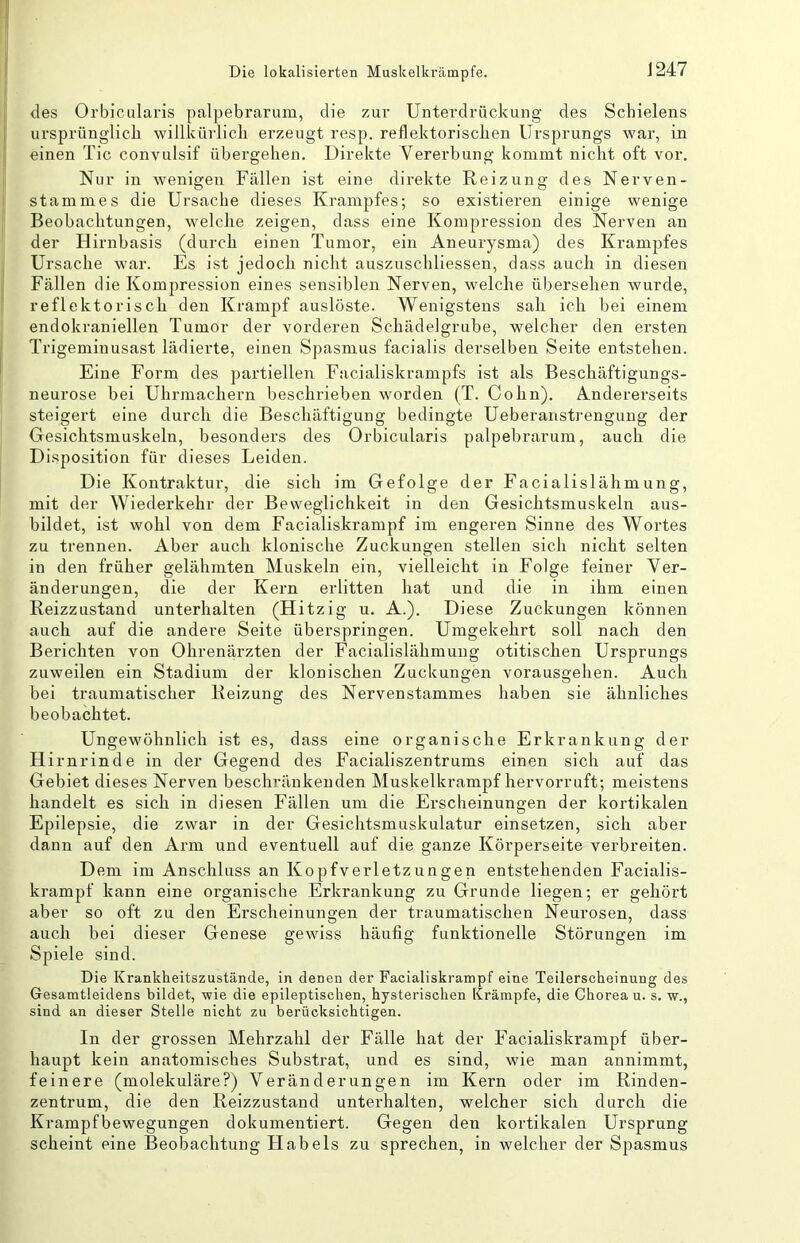 Die lokalisierten Muskelkrämpfe. 1247

des Orbicularis palpebrarum, die zur Unterdrückung des Schielens ursprünglich willkürlich erzeugt resp. reflektorischen Ursprungs war, in einen Tic convulsif übergehen. Direkte Vererbung kommt nicht oft vor.

Nur in wenigen Fällen ist eine direkte Reizung des Nervenstammes die Ursache dieses Krampfes; so existieren einige wenige Beobachtungen, welche zeigen, dass eine Kompression des Nerven an der Hirnbasis (durch einen Tumor, ein Aneurysma) des Krampfes Ursache war. Es ist jedoch nicht auszuschliessen, dass auch in diesen Fällen die Kompression eines sensiblen Nerven, welche übersehen wurde, reflektorisch den Krampf auslöste. Wenigstens sah ich bei einem endokraniellen Tumor der vorderen Schädelgrube, welcher den ersten Trigeminusast lädierte, einen Spasmus facialis derselben Seite entstehen.

Eine Form des partiellen Facialiskrampfs ist als Beschäftigungsneurose bei Uhrmachern beschrieben worden (T. Cohn). Andererseits steigert eine durch die Beschäftigung bedingte Ueberanstrengung der Gesichtsmuskeln, besonders des Orbicularis palpebrarum, auch die Disposition für dieses Leiden.

Die Kontraktur, die sich im Gefolge der Facialislähmung, mit der Wiederkehr der Beweglichkeit in den Gesichtsmuskeln ausbildet, ist wohl von dem Facialiskrampf im engeren Sinne des Wortes zu trennen. Aber auch klonische Zuckungen stellen sich nicht selten in den früher gelähmten Muskeln ein, vielleicht in Folge feiner Veränderungen, die der Kern erlitten hat und die in ihm einen Reizzustand unterhalten (Hitzig u. A.). Diese Zuckungen können auch auf die andere Seite überspringen. Umgekehrt soll nach den Berichten von Ohrenärzten der Facialislähmung otitischen Ursprungs zuweilen ein Stadium der klonischen Zuckungen vorausgehen. Auch bei traumatischer Reizung des Nervenstammes haben sie ähnliches beobachtet.

Ungewöhnlich ist es, dass eine organische Erkrankung der Hirnrinde in der Gegend des Facialiszentrums einen sich auf das Gebiet dieses Nerven beschränkenden Muskelkrampf hervorruft; meistens handelt es sich in diesen Fällen um die Erscheinungen der kortikalen Epilepsie, die zwar in der Gesichtsmuskulatur einsetzen, sich aber dann auf den Arm und eventuell auf die ganze Körperseite verbreiten.

Dem im Anschluss an Kopfverletzungen entstehenden Facialiskrampf kann eine organische Erkrankung zu Grunde liegen; er gehört aber so oft zu den Erscheinungen der traumatischen Neurosen, dass auch bei dieser Genese gewiss häufig funktionelle Störungen im Spiele sind.

Die Krankheitszustände, in denen der Facialiskrampf eine Teilerscheinung des Gesamtleidens bildet, wie die epileptischen, hysterischen Krämpfe, die Chorea u. s. w., sind an dieser Stelle nicht zu berücksichtigen.

In der grossen Mehrzahl der Fälle hat der Facialiskrampf überhaupt kein anatomisches Substrat, und es sind, wie man annimmt, feinere (molekuläre?) Veränderungen im Kern oder im Rindenzentrum, die den Reizzustand unterhalten, welcher sich durch die Krampfbewegungen dokumentiert. Gegen den kortikalen Ursprung scheint eine Beobachtung Habels zu sprechen, in welcher der Spasmus